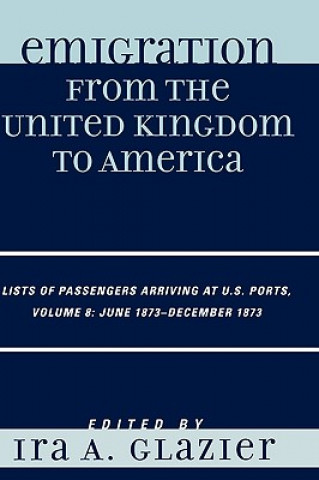 EMIGRATION FROM THE UNITED KINGDOM TO AMERICA

LISTS OF PASSENGERS ARRIVING AT U.S. PORTS, VOLUME 8: JUNE 1873–DECEMBER 1873

EDITED BY
IRA A. GLAZIER